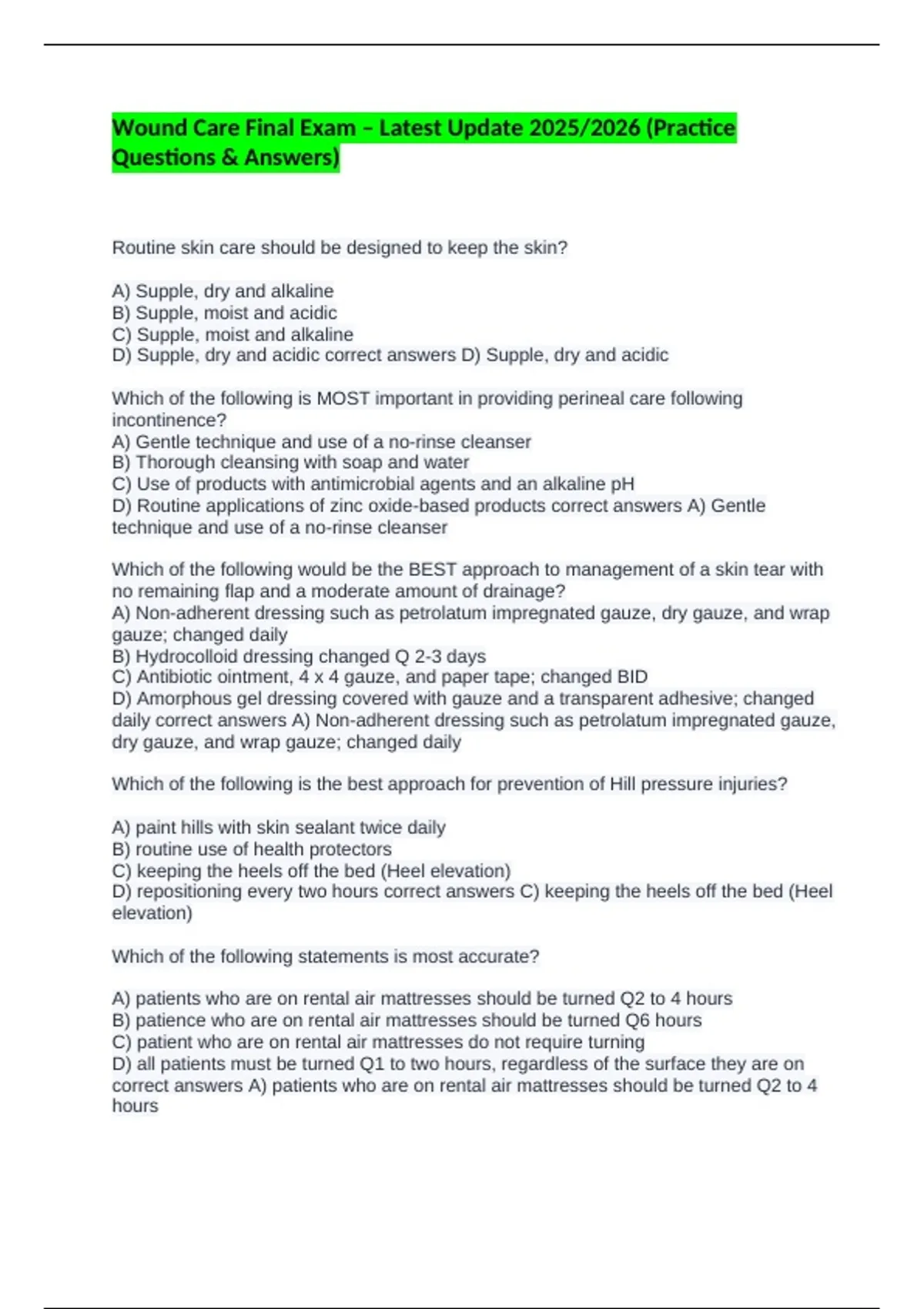 Wound Care Final Exam – Latest Update 2025/2026 (Practice Questions & Answers)

Routine skin care should be designed to keep the skin?

A) Supple, dry and alkaline
B) Supple, moist and acidic
C) Supple, moist and alkaline
D) Supple, dry and acidic correct answers D) Supple, dry and acidic

Which of the following is MOST important in providing perineal care following incontinence?
A) Gentle technique and use of a no-rinse cleanser
B) Thorough cleansing with soap and water
C) Use of products with antimicrobial agents and an alkaline pH
D) Routine applications of zinc oxide-based products correct answers A) Gentle technique and use of a no-rinse cleanser

Which of the following would be the BEST approach to management of a skin tear with no remaining flap and a moderate amount of drainage?
A) Non-adherent dressing such as petrolatum impregnated gauze, dry gauze, and wrap gauze; changed daily
B) Hydrocolloid dressing changed Q 2-3 days
C) Antibiotic ointment, 4 x 4 gauze, and paper tape; changed BID
D) Amorphous gel dressing covered with gauze and a transparent adhesive; changed daily correct answers A) Non-adherent dressing such as petrolatum impregnated gauze, dry gauze, and wrap gauze; changed daily

Which of the following is the best approach for prevention of Hill pressure injuries?

A) paint hills with skin sealant twice daily
B) routine use of health protectors
C) keeping the heels off the bed (Heel elevation)
D) repositioning every two hours correct answers C) keeping the heels off the bed (Heel elevation)

Which of the following statements is most accurate?

A) patients who are on rental air mattresses should be turned Q2 to 4 hours
B) patience who are on rental air mattresses should be turned Q6 hours
C) patient who are on rental air mattresses do not require turning
D) all patients must be turned Q1 to two hours, regardless of the surface they are on correct answers A) patients who are on rental air mattresses should be turned Q2 to 4 hours